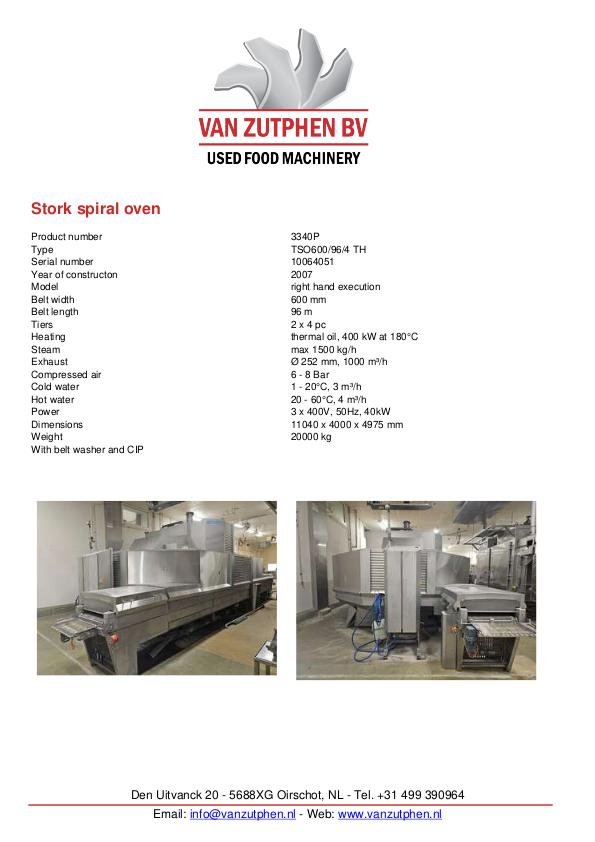 VAN ZUTPHEN BV
USED FOOD MACHINERY

Stork spiral oven

| | |
|---|---|
| Product number | 3340P |
| Type | TSO600/96/4 TH |
| Serial number | 10064051 |
| Year of constructon | 2007 |
| Model | right hand execution |
| Belt width | 600 mm |
| Belt length | 96 m |
| Tiers | 2 x 4 pc |
| Heating | thermal oil, 400 kW at 180°C |
| Steam | max 1500 kg/h |
| Exhaust | Ø 252 mm, 1000 m³/h |
| Compressed air | 6 - 8 Bar |
| Cold water | 1 - 20°C, 3 m³/h |
| Hot water | 20 - 60°C, 4 m³/h |
| Power | 3 x 400V, 50Hz, 40kW |
| Dimensions | 11040 x 4000 x 4975 mm |
| Weight | 20000 kg |
| With belt washer and CIP | |

Den Uitvanck 20 - 5688XG Oirschot, NL - Tel. +31 499 390964
Email: info@vanzutphen.nl - Web: www.vanzutphen.nl